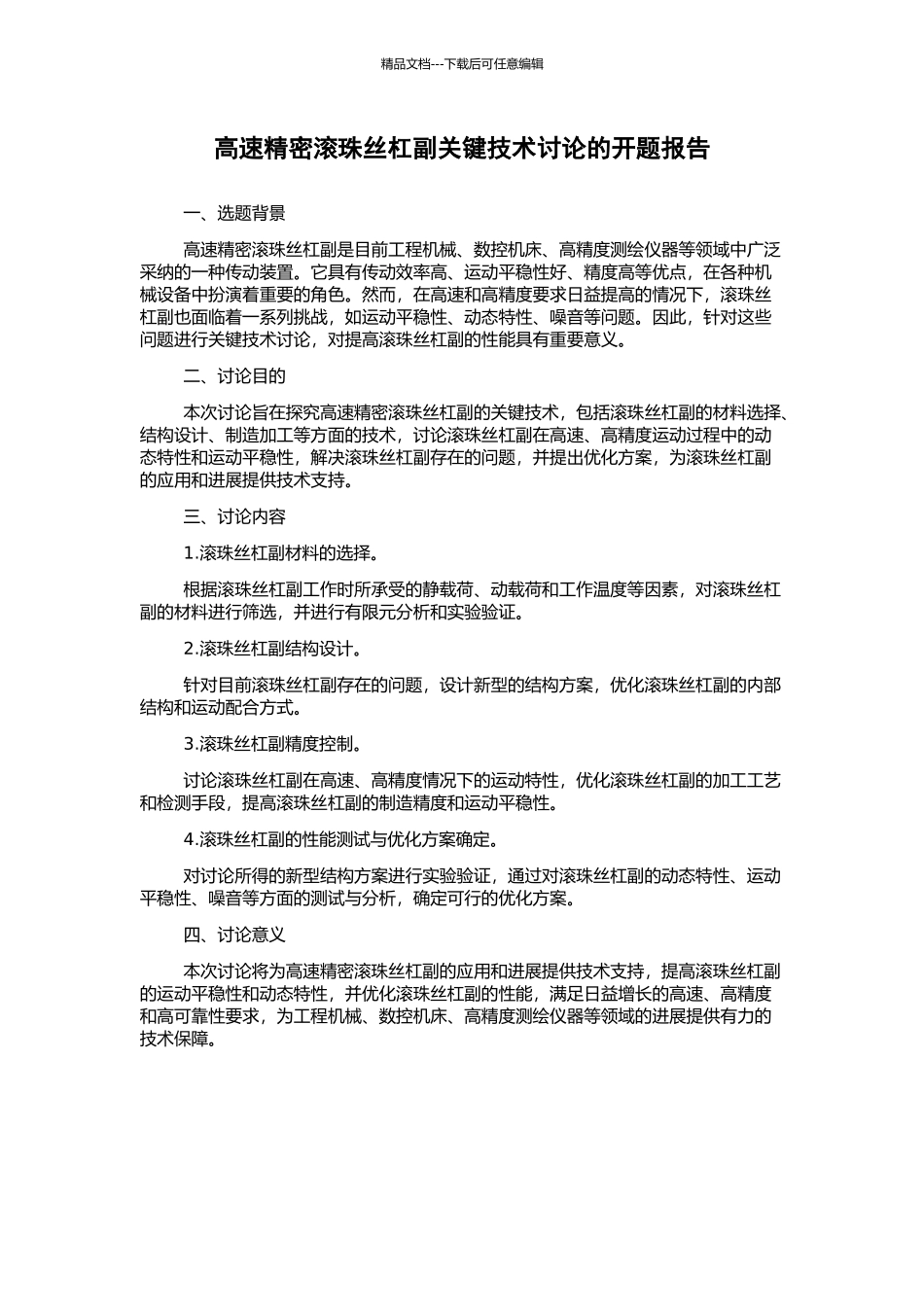 精品文档---下载后可任意编辑

高速精密滚珠丝杠副关键技术讨论的开题报告

一、选题背景

高速精密滚珠丝杠副是目前工程机械、数控机床、高精度测绘仪器等领域中广泛采纳的一种传动装置。它具有传动效率高、运动平稳性好、精度高等优点，在各种机械设备中扮演着重要的角色。然而，在高速和高精度要求日益提高的情况下，滚珠丝杠副也面临着一系列挑战，如运动平稳性、动态特性、噪音等问题。因此，针对这些问题进行关键技术讨论，对提高滚珠丝杠副的性能具有重要意义。

二、讨论目的

本次讨论旨在探究高速精密滚珠丝杠副的关键技术，包括滚珠丝杠副的材料选择、结构设计、制造加工等方面的技术，讨论滚珠丝杠副在高速、高精度运动过程中的动态特性和运动平稳性，解决滚珠丝杠副存在的问题，并提出优化方案，为滚珠丝杠副的应用和进展提供技术支持。

三、讨论内容

1.滚珠丝杠副材料的选择。

根据滚珠丝杠副工作时所承受的静载荷、动载荷和工作温度等因素，对滚珠丝杠副的材料进行筛选，并进行有限元分析和实验验证。

2.滚珠丝杠副结构设计。

针对目前滚珠丝杠副存在的问题，设计新型的结构方案，优化滚珠丝杠副的内部结构和运动配合方式。

3.滚珠丝杠副精度控制。

讨论滚珠丝杠副在高速、高精度情况下的运动特性，优化滚珠丝杠副的加工工艺和检测手段，提高滚珠丝杠副的制造精度和运动平稳性。

4.滚珠丝杠副的性能测试与优化方案确定。

对讨论所得的新型结构方案进行实验验证，通过对滚珠丝杠副的动态特性、运动平稳性、噪音等方面的测试与分析，确定可行的优化方案。

四、讨论意义

本次讨论将为高速精密滚珠丝杠副的应用和进展提供技术支持，提高滚珠丝杠副的运动平稳性和动态特性，并优化滚珠丝杠副的性能，满足日益增长的高速、高精度和高可靠性要求，为工程机械、数控机床、高精度测绘仪器等领域的进展提供有力的技术保障。